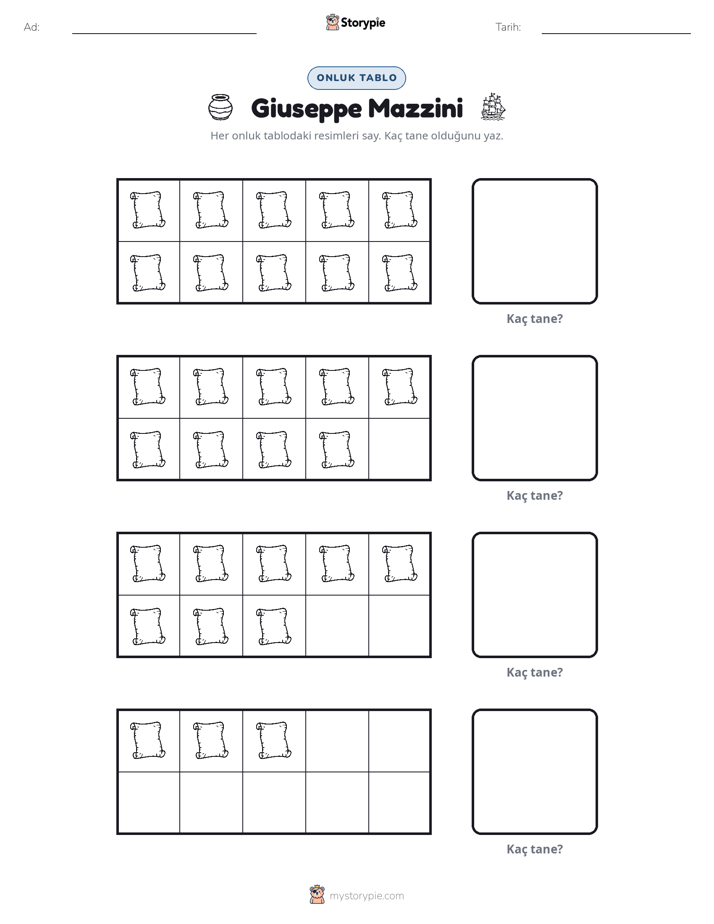 Ad: ____ Storypie Tarih: ____

ONLUK TABLO

Giuseppe Mazzini

Her onluk tablodaki resimleri say. Kaç tane olduğunu yaz.

Kaç tane?

Kaç tane?

Kaç tane?

Kaç tane?

mystorypie.com